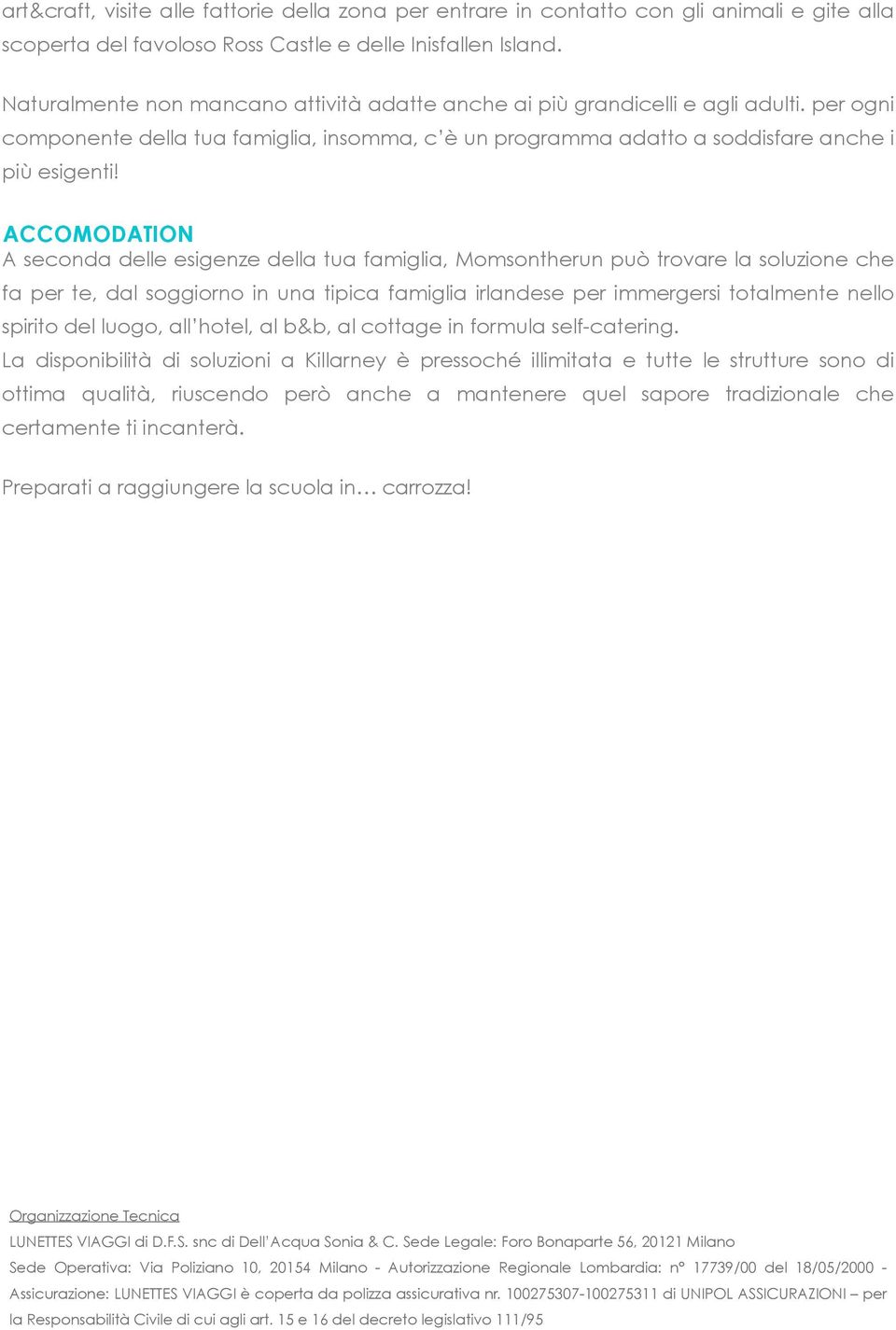 art&craft, visite alle fattorie della zona per entrare in contatto con gli animali e gite alla scoperta del favoloso Ross Castle e delle Inisfallen Island.

Naturalmente non mancano attività adatte anche ai più grandicelli e agli adulti. per ogni componente della tua famiglia, insomma, c'è un programma adatto a soddisfare anche i più esigenti!

ACCOMODATION
A seconda delle esigenze della tua famiglia, Momsontherun può trovare la soluzione che fa per te, dal soggiorno in una tipica famiglia irlandese per immergersi totalmente nello spirito del luogo, all'hotel, al b&b, al cottage in formula self-catering.
La disponibilità di soluzioni a Killarney è pressoché illimitata e tutte le strutture sono di ottima qualità, riuscendo però anche a mantenere quel sapore tradizionale che certamente ti incanterà.

Preparati a raggiungere la scuola in… carrozza!

Organizzazione Tecnica
LUNETTES VIAGGI di D.F.S. snc di Dell'Acqua Sonia & C. Sede Legale: Foro Bonaparte 56, 20121 Milano
Sede Operativa: Via Poliziano 10, 20154 Milano - Autorizzazione Regionale Lombardia: n° 17739/00 del 18/05/2000 - Assicurazione: LUNETTES VIAGGI è coperta da polizza assicurativa nr. 100275307-100275311 di UNIPOL ASSICURAZIONI – per la Responsabilità Civile di cui agli art. 15 e 16 del decreto legislativo 111/95